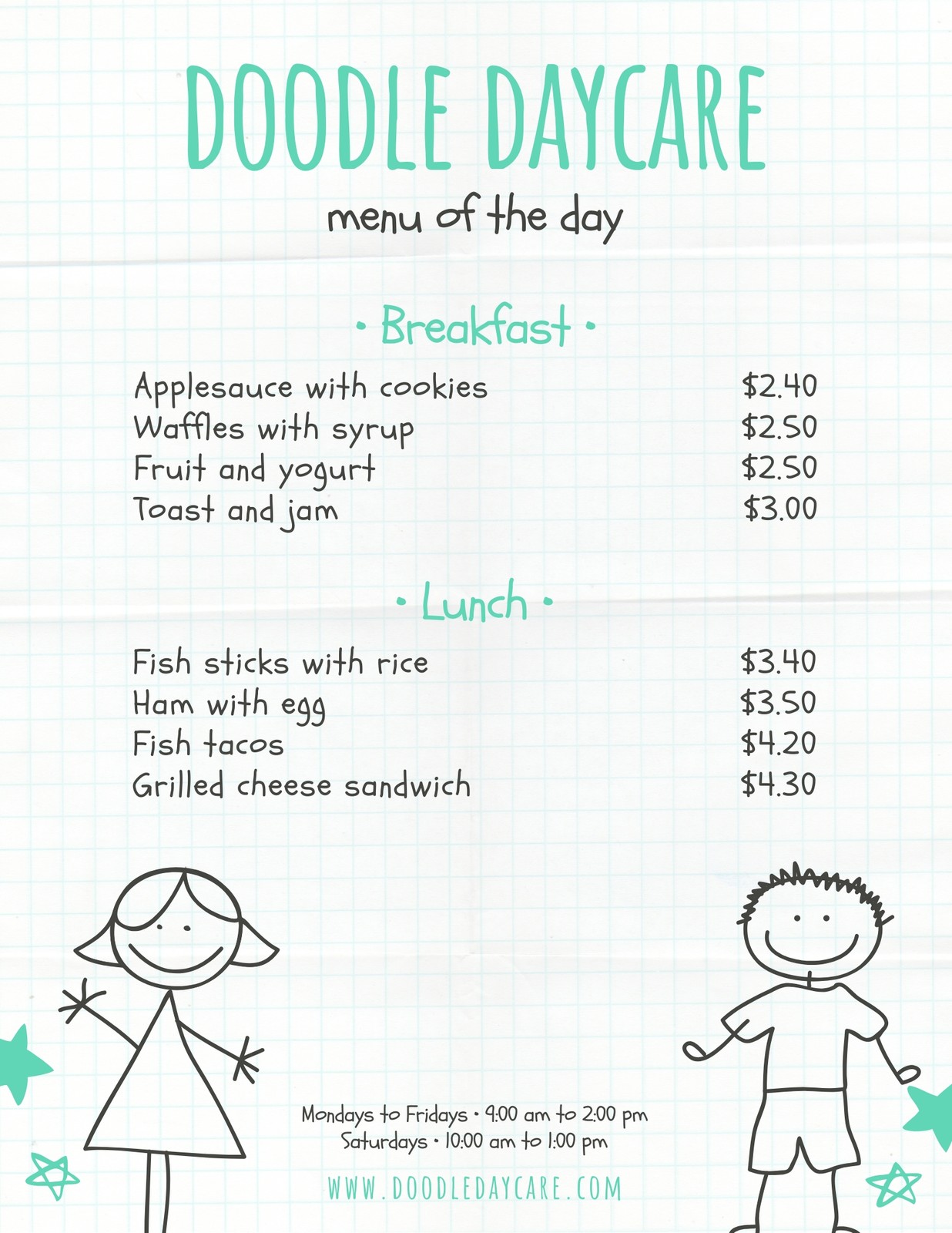 DOODLE DAYCARE

menu of the day

• Breakfast •

Applesauce with cookies $2.40
Waffles with syrup $2.50
Fruit and yogurt $2.50
Toast and jam $3.00

• Lunch •

Fish sticks with rice $3.40
Ham with egg $3.50
Fish tacos $4.20
Grilled cheese sandwich $4.30

Mondays to Fridays • 9:00 am to 2:00 pm
Saturdays • 10:00 am to 1:00 pm

WWW.DOODLEDAYCARE.COM